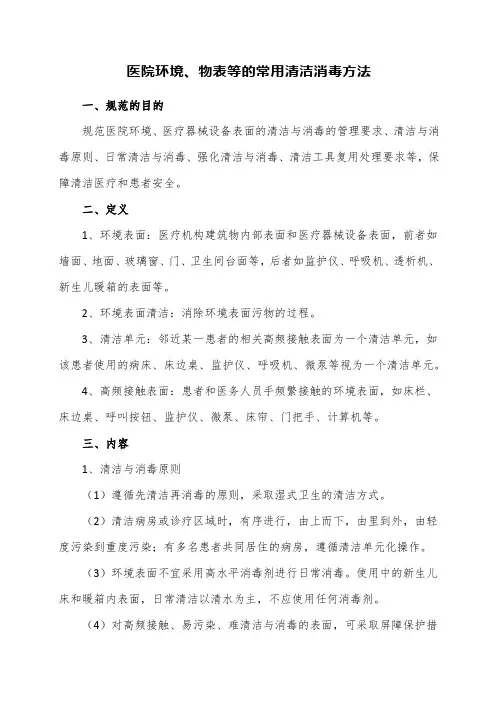 医院环境、物表等的常用清洁消毒方法

一、规范的目的

规范医院环境、医疗器械设备表面的清洁与消毒的管理要求、清洁与消毒原则、日常清洁与消毒、强化清洁与消毒、清洁工具复用处理要求等，保障清洁医疗和患者安全。

二、定义

1、环境表面：医疗机构建筑物内部表面和医疗器械设备表面，前者如墙面、地面、玻璃窗、门、卫生间台面等，后者如监护仪、呼吸机、透析机、新生儿暖箱的表面等。

2、环境表面清洁：消除环境表面污物的过程。

3、清洁单元：邻近某一患者的相关高频接触表面为一个清洁单元，如该患者使用的病床、床边桌、监护仪、呼吸机、微泵等视为一个清洁单元。

4、高频接触表面：患者和医务人员手频繁接触的环境表面，如床栏、床边桌、呼叫按钮、监护仪、微泵、床帘、门把手、计算机等。

三、内容

1、清洁与消毒原则

（1）遵循先清洁再消毒的原则，采取湿式卫生的清洁方式。

（2）清洁病房或诊疗区域时，有序进行，由上而下，由里到外，由轻度污染到重度污染；有多名患者共同居住的病房，遵循清洁单元化操作。

（3）环境表面不宜采用高水平消毒剂进行日常消毒。使用中的新生儿床和暖箱内表面，日常清洁以清水为主，不应使用任何消毒剂。

（4）对高频接触、易污染、难清洁与消毒的表面，可采取屏障保护措